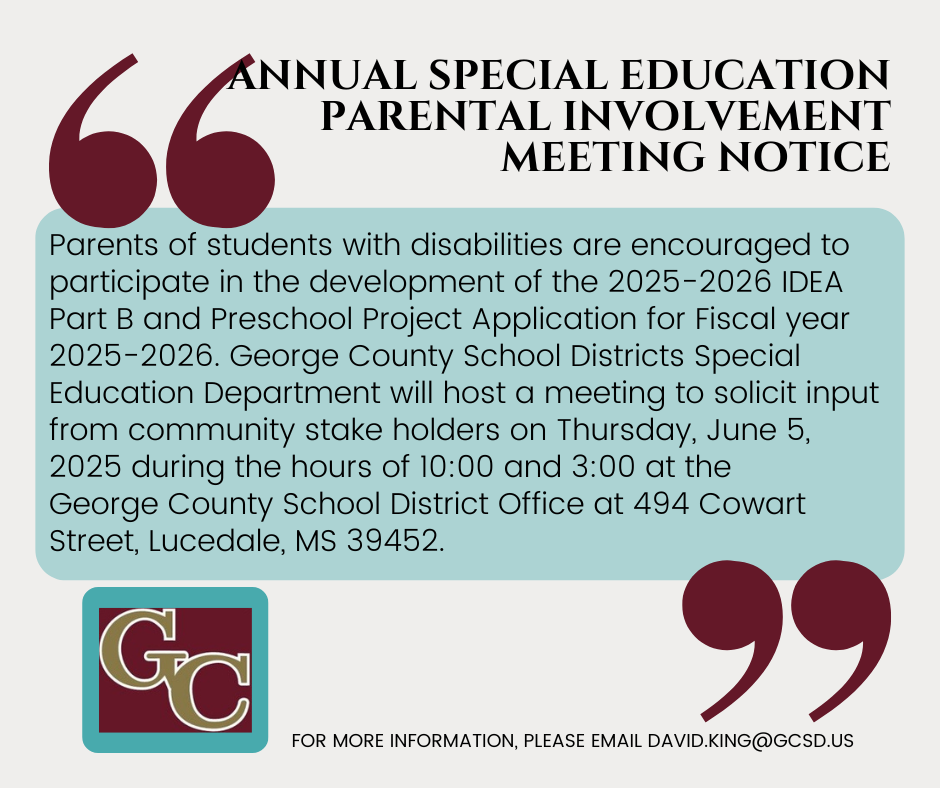 ANNUAL SPECIAL EDUCATION PARENTAL INVOLVEMENT MEETING NOTICE

Parents of students with disabilities are encouraged to participate in the development of the 2025-2026 IDEA Part B and Preschool Project Application for Fiscal year 2025-2026. George County School Districts Special Education Department will host a meeting to solicit input from community stake holders on Thursday, June 5, 2025 during the hours of 10:00 and 3:00 at the George County School District Office at 494 Cowart Street, Lucedale, MS 39452.

GC

FOR MORE INFORMATION, PLEASE EMAIL DAVID.KING@GCSD.US